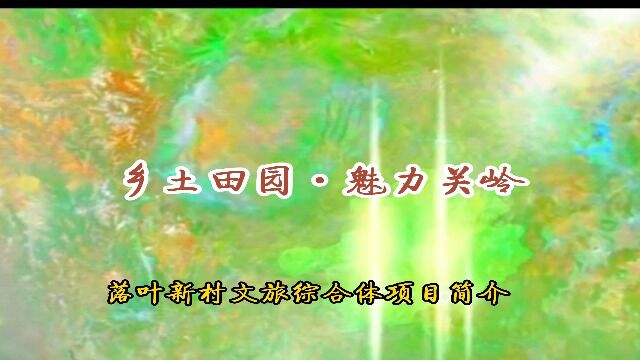 乡土田园·魅力关岭

落叶新村文旅综合体项目简介